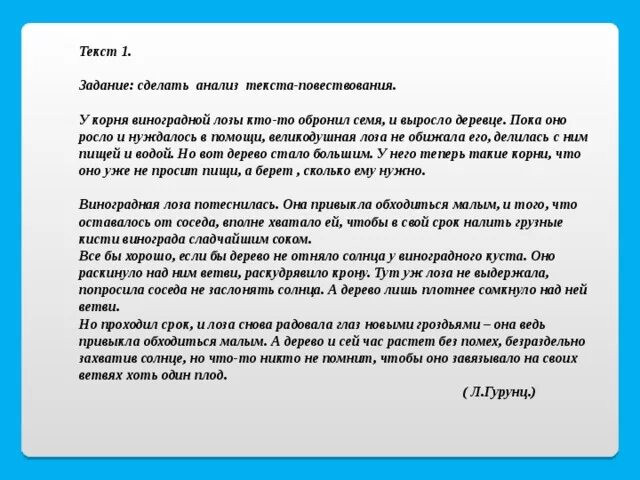 Текст 1.

Задание: сделать анализ текста-повествования.

У корня виноградной лозы кто-то обронил семя, и выросло деревце. Пока оно росло и нуждалось в помощи, великодушная лоза не обижала его, делилась с ним пищей и водой. Но вот дерево стало большим. У него теперь такие корни, что оно уже не просит пищи, а берет , сколько ему нужно.

Виноградная лоза потеснилась. Она привыкла обходиться малым, и того, что оставалось от соседа, вполне хватало ей, чтобы в свой срок налить грузные кисти винограда сладчайшим соком.
Все бы хорошо, если бы дерево не отняло солнца у виноградного куста. Оно раскинуло над ним ветви, раскудрявило крону. Тут уж лоза не выдержала, попросила соседа не заслонять солнца. А дерево лишь плотнее сомкнуло над ней ветви.
Но проходил срок, и лоза снова радовала глаз новыми гроздьями – она ведь привыкла обходиться малым. А дерево и сей час растет без помех, безраздельно захватив солнце, но что-то никто не помнит, чтобы оно завязывало на своих ветвях хоть один плод.

( Л.Гурунц.)